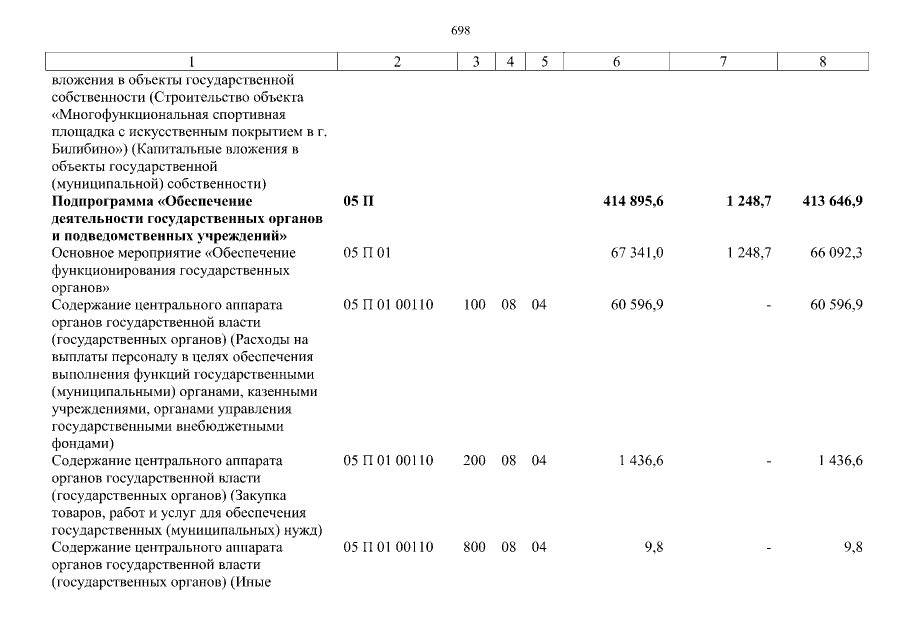 698

| 1 | 2 | 3 | 4 | 5 | 6 | 7 | 8 |
|---|---|---|---|---|---|---|---|
| вложения в объекты государственной собственности (Строительство объекта «Многофункциональная спортивная площадка с искусственным покрытием в г. Билибино») (Капитальные вложения в объекты государственной (муниципальной) собственности) | | | | | | | |
| **Подпрограмма «Обеспечение деятельности государственных органов и подведомственных учреждений»** | **05 П** | | | | **414 895,6** | **1 248,7** | **413 646,9** |
| Основное мероприятие «Обеспечение функционирования государственных органов» | 05 П 01 | | | | 67 341,0 | 1 248,7 | 66 092,3 |
| Содержание центрального аппарата органов государственной власти (государственных органов) (Расходы на выплаты персоналу в целях обеспечения выполнения функций государственными (муниципальными) органами, казенными учреждениями, органами управления государственными внебюджетными фондами) | 05 П 01 00110 | 100 | 08 | 04 | 60 596,9 | - | 60 596,9 |
| Содержание центрального аппарата органов государственной власти (государственных органов) (Закупка товаров, работ и услуг для обеспечения государственных (муниципальных) нужд) | 05 П 01 00110 | 200 | 08 | 04 | 1 436,6 | - | 1 436,6 |
| Содержание центрального аппарата органов государственной власти (государственных органов) (Иные | 05 П 01 00110 | 800 | 08 | 04 | 9,8 | - | 9,8 |